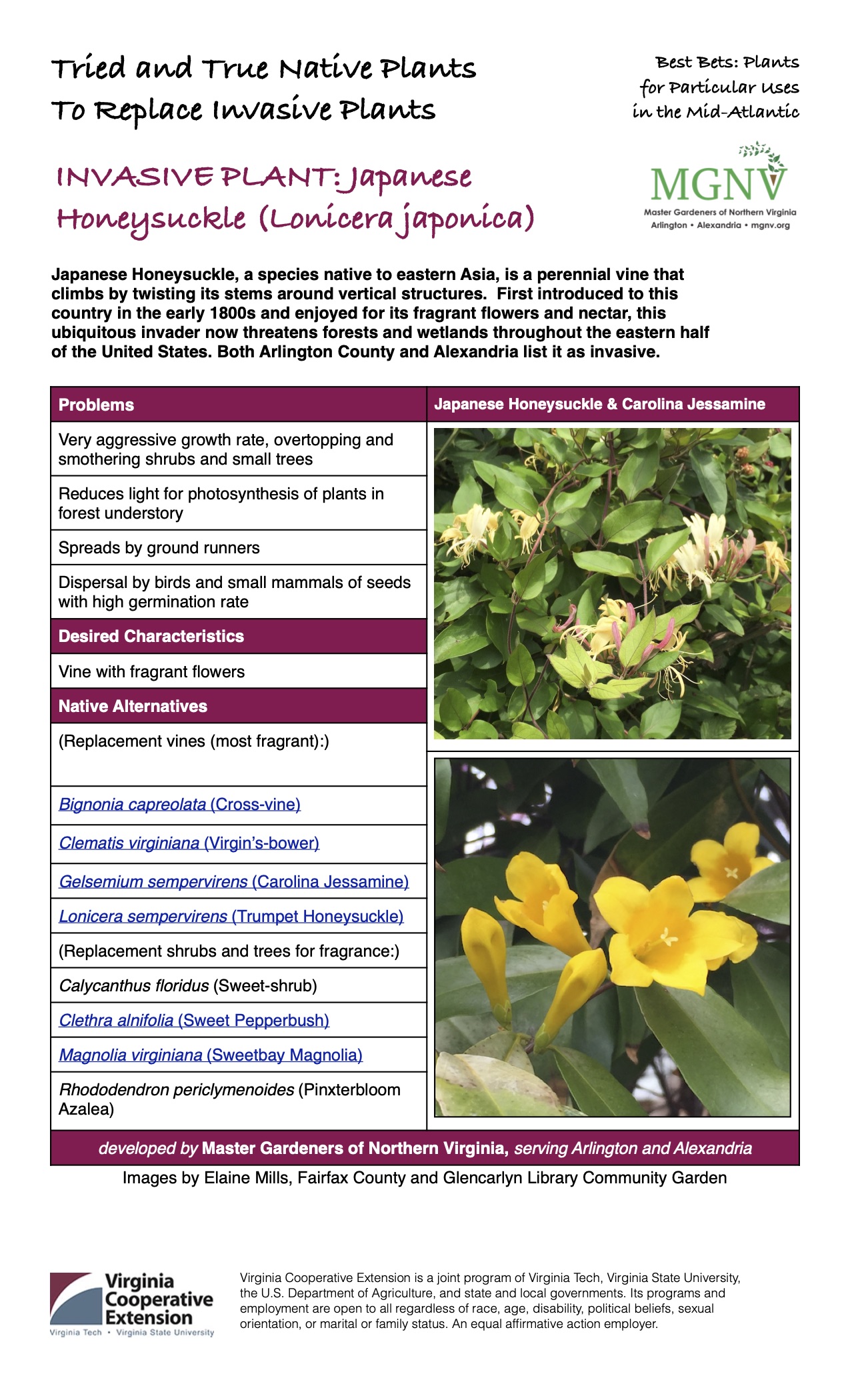 Tried and True Native Plants To Replace Invasive Plants

Best Bets: Plants for Particular Uses in the Mid-Atlantic

INVASIVE PLANT: Japanese Honeysuckle (Lonicera japonica)

MGNV
Master Gardeners of Northern Virginia
Arlington • Alexandria • mgnv.org

Japanese Honeysuckle, a species native to eastern Asia, is a perennial vine that climbs by twisting its stems around vertical structures. First introduced to this country in the early 1800s and enjoyed for its fragrant flowers and nectar, this ubiquitous invader now threatens forests and wetlands throughout the eastern half of the United States. Both Arlington County and Alexandria list it as invasive.

Problems

Very aggressive growth rate, overtopping and smothering shrubs and small trees

Reduces light for photosynthesis of plants in forest understory

Spreads by ground runners

Dispersal by birds and small mammals of seeds with high germination rate

Desired Characteristics

Vine with fragrant flowers

Native Alternatives

(Replacement vines (most fragrant):)

Bignonia capreolata (Cross-vine)

Clematis virginiana (Virgin's-bower)

Gelsemium sempervirens (Carolina Jessamine)

Lonicera sempervirens (Trumpet Honeysuckle)

(Replacement shrubs and trees for fragrance:)

Calycanthus floridus (Sweet-shrub)

Clethra alnifolia (Sweet Pepperbush)

Magnolia virginiana (Sweetbay Magnolia)

Rhododendron periclymenoides (Pinxterbloom Azalea)

Japanese Honeysuckle & Carolina Jessamine

developed by Master Gardeners of Northern Virginia, serving Arlington and Alexandria

Images by Elaine Mills, Fairfax County and Glencarlyn Library Community Garden

Virginia Cooperative Extension
Virginia Tech • Virginia State University

Virginia Cooperative Extension is a joint program of Virginia Tech, Virginia State University, the U.S. Department of Agriculture, and state and local governments. Its programs and employment are open to all regardless of race, age, disability, political beliefs, sexual orientation, or marital or family status. An equal affirmative action employer.